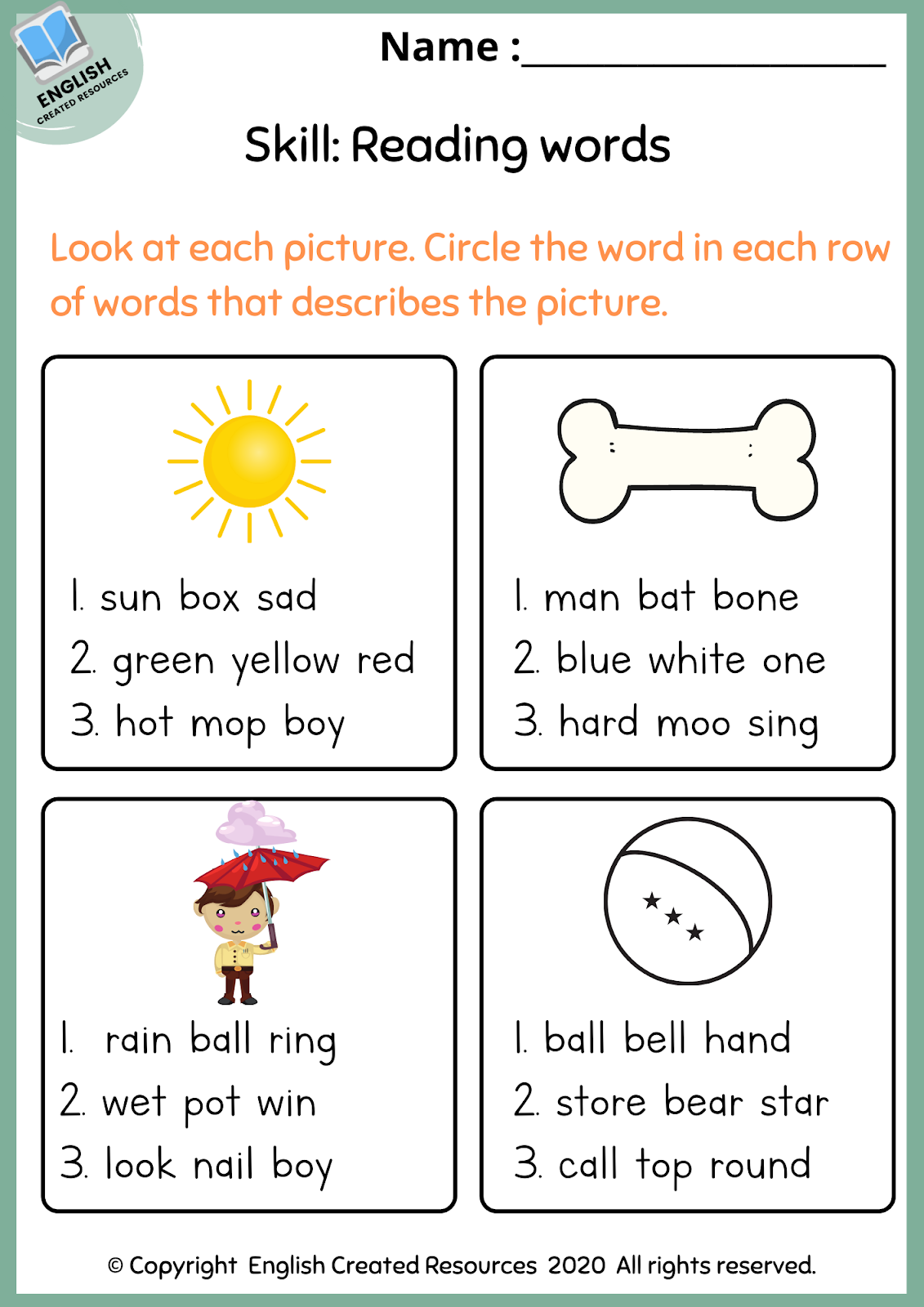 ENGLISH
CREATED RESOURCES

Name : ____

Skill: Reading words

Look at each picture. Circle the word in each row of words that describes the picture.

1. sun box sad
2. green yellow red
3. hot mop boy

1. man bat bone
2. blue white one
3. hard moo sing

1. rain ball ring
2. wet pot win
3. look nail boy

1. ball bell hand
2. store bear star
3. call top round

© Copyright English Created Resources 2020 All rights reserved.